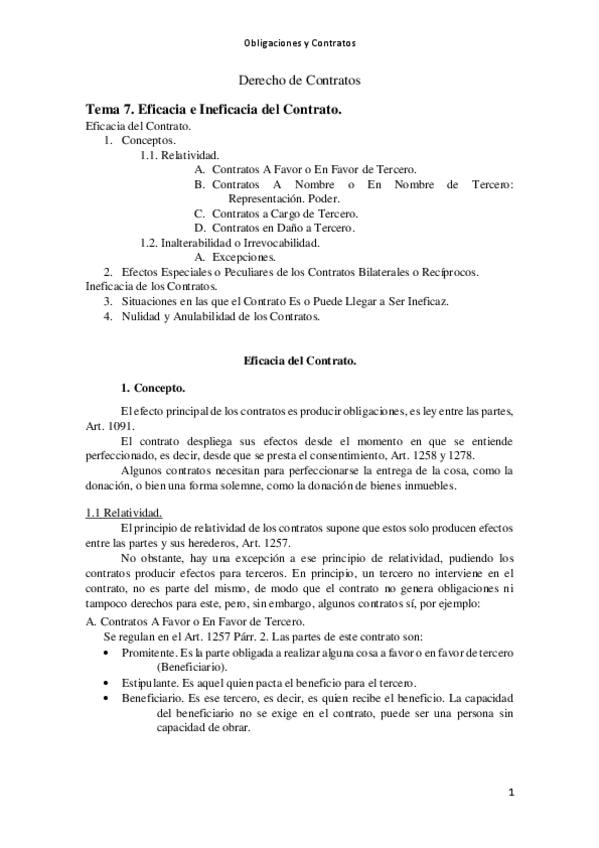 Obligaciones y Contratos

Derecho de Contratos

Tema 7. Eficacia e Ineficacia del Contrato.

Eficacia del Contrato.
1. Conceptos.
1.1. Relatividad.
A. Contratos A Favor o En Favor de Tercero.
B. Contratos A Nombre o En Nombre de Tercero: Representación. Poder.
C. Contratos a Cargo de Tercero.
D. Contratos en Daño a Tercero.
1.2. Inalterabilidad o Irrevocabilidad.
A. Excepciones.
2. Efectos Especiales o Peculiares de los Contratos Bilaterales o Recíprocos.
Ineficacia de los Contratos.
3. Situaciones en las que el Contrato Es o Puede Llegar a Ser Ineficaz.
4. Nulidad y Anulabilidad de los Contratos.

Eficacia del Contrato.

1. Concepto.

El efecto principal de los contratos es producir obligaciones, es ley entre las partes, Art. 1091.

El contrato despliega sus efectos desde el momento en que se entiende perfeccionado, es decir, desde que se presta el consentimiento, Art. 1258 y 1278.

Algunos contratos necesitan para perfeccionarse la entrega de la cosa, como la donación, o bien una forma solemne, como la donación de bienes inmuebles.

1.1 Relatividad.

El principio de relatividad de los contratos supone que estos solo producen efectos entre las partes y sus herederos, Art. 1257.

No obstante, hay una excepción a ese principio de relatividad, pudiendo los contratos producir efectos para terceros. En principio, un tercero no interviene en el contrato, no es parte del mismo, de modo que el contrato no genera obligaciones ni tampoco derechos para este, pero, sin embargo, algunos contratos sí, por ejemplo:

A. Contratos A Favor o En Favor de Tercero.

Se regulan en el Art. 1257 Párr. 2. Las partes de este contrato son:

• Promitente. Es la parte obligada a realizar alguna cosa a favor o en favor de tercero (Beneficiario).
• Estipulante. Es aquel quien pacta el beneficio para el tercero.
• Beneficiario. Es ese tercero, es decir, es quien recibe el beneficio. La capacidad del beneficiario no se exige en el contrato, puede ser una persona sin capacidad de obrar.

1